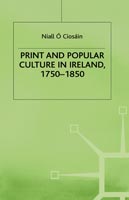 Niall Ó Ciosáin

PRINT AND POPULAR CULTURE IN IRELAND, 1750–1850